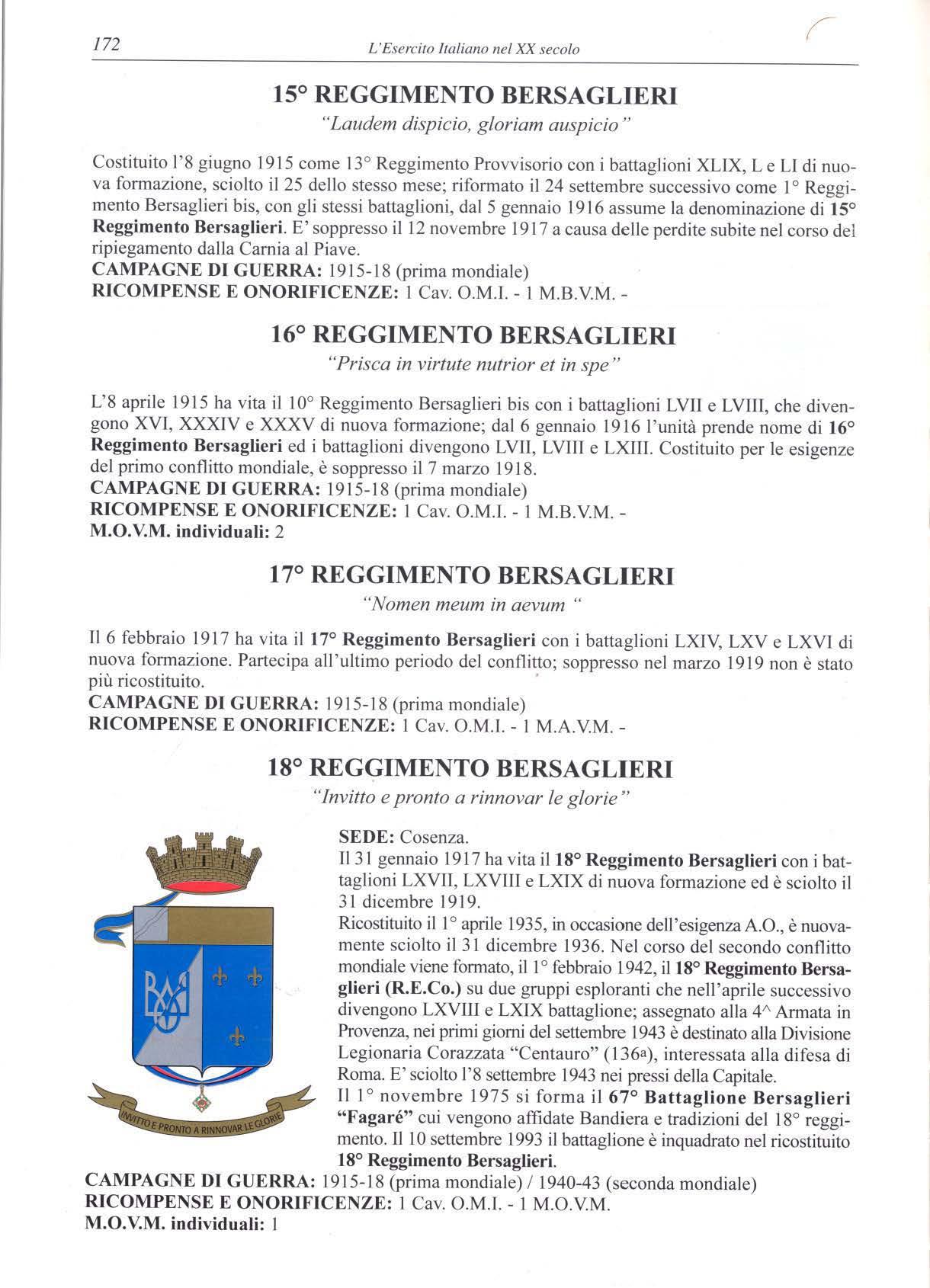 172 L'Esercito Italiano nel XX secolo

15° REGGIMENTO BERSAGLIERI
"Laudem dispicio, gloriam auspicio"

Costituito l'8 giugno 1915 come 13° Reggimento Provvisorio con i battaglioni XLIX, L e LI di nuova formazione, sciolto il 25 dello stesso mese; riformato il 24 settembre successivo come 1° Reggimento Bersaglieri bis, con gli stessi battaglioni, dal 5 gennaio 1916 assume la denominazione di 15° Reggimento Bersaglieri. E' soppresso il 12 novembre 1917 a causa delle perdite subite nel corso del ripiegamento dalla Carnia al Piave.
CAMPAGNE DI GUERRA: 1915-18 (prima mondiale)
RICOMPENSE E ONORIFICENZE: 1 Cav. O.M.I. - 1 M.B.V.M. -

16° REGGIMENTO BERSAGLIERI
"Prisca in virtute nutrior et in spe"

L'8 aprile 1915 ha vita il 10° Reggimento Bersaglieri bis con i battaglioni LVII e LVIII, che divengono XVI, XXXIV e XXXV di nuova formazione; dal 6 gennaio 1916 l'unità prende nome di 16° Reggimento Bersaglieri ed i battaglioni divengono LVII, LVIII e LXIII. Costituito per le esigenze del primo conflitto mondiale, è soppresso il 7 marzo 1918.
CAMPAGNE DI GUERRA: 1915-18 (prima mondiale)
RICOMPENSE E ONORIFICENZE: 1 Cav. O.M.I. - 1 M.B.V.M. -
M.O.V.M. individuali: 2

17° REGGIMENTO BERSAGLIERI
"Nomen meum in aevum "

Il 6 febbraio 1917 ha vita il 17° Reggimento Bersaglieri con i battaglioni LXIV, LXV e LXVI di nuova formazione. Partecipa all'ultimo periodo del conflitto; soppresso nel marzo 1919 non è stato più ricostituito.
CAMPAGNE DI GUERRA: 1915-18 (prima mondiale)
RICOMPENSE E ONORIFICENZE: 1 Cav. O.M.I. - 1 M.A.V.M. -

18° REGGIMENTO BERSAGLIERI
"Invitto e pronto a rinnovar le glorie"

INVITTO E PRONTO A RINNOVAR LE GLORIE

SEDE: Cosenza.
Il 31 gennaio 1917 ha vita il 18° Reggimento Bersaglieri con i battaglioni LXVII, LXVIII e LXIX di nuova formazione ed è sciolto il 31 dicembre 1919.
Ricostituito il 1° aprile 1935, in occasione dell'esigenza A.O., è nuovamente sciolto il 31 dicembre 1936. Nel corso del secondo conflitto mondiale viene formato, il 1° febbraio 1942, il 18° Reggimento Bersaglieri (R.E.Co.) su due gruppi esploranti che nell'aprile successivo divengono LXVIII e LXIX battaglione; assegnato alla 4^ Armata in Provenza, nei primi giorni del settembre 1943 è destinato alla Divisione Legionaria Corazzata "Centauro" (136ª), interessata alla difesa di Roma. E' sciolto l'8 settembre 1943 nei pressi della Capitale.
Il 1° novembre 1975 si forma il 67° Battaglione Bersaglieri "Fagaré" cui vengono affidate Bandiera e tradizioni del 18° reggimento. Il 10 settembre 1993 il battaglione è inquadrato nel ricostituito 18° Reggimento Bersaglieri.
CAMPAGNE DI GUERRA: 1915-18 (prima mondiale) / 1940-43 (seconda mondiale)
RICOMPENSE E ONORIFICENZE: 1 Cav. O.M.I. - 1 M.O.V.M.
M.O.V.M. individuali: 1